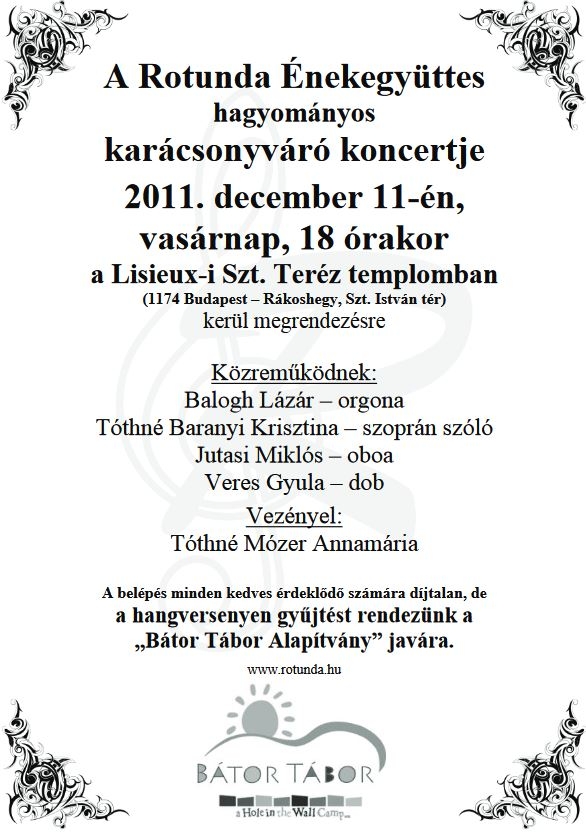 A Rotunda Énekegyüttes
hagyományos
karácsonyváró koncertje
2011. december 11-én,
vasárnap, 18 órakor
a Lisieux-i Szt. Teréz templomban
(1174 Budapest – Rákoshegy, Szt. István tér)
kerül megrendezésre

Közreműködnek:
Balogh Lázár – orgona
Tóthné Baranyi Krisztina – szoprán szóló
Jutasi Miklós – oboa
Veres Gyula – dob
Vezényel:
Tóthné Mózer Annamária

A belépés minden kedves érdeklődő számára díjtalan, de
a hangversenyen gyűjtést rendezünk a
„Bátor Tábor Alapítvány” javára.

www.rotunda.hu

BÁTOR TÁBOR
a Hole in the Wall Camp